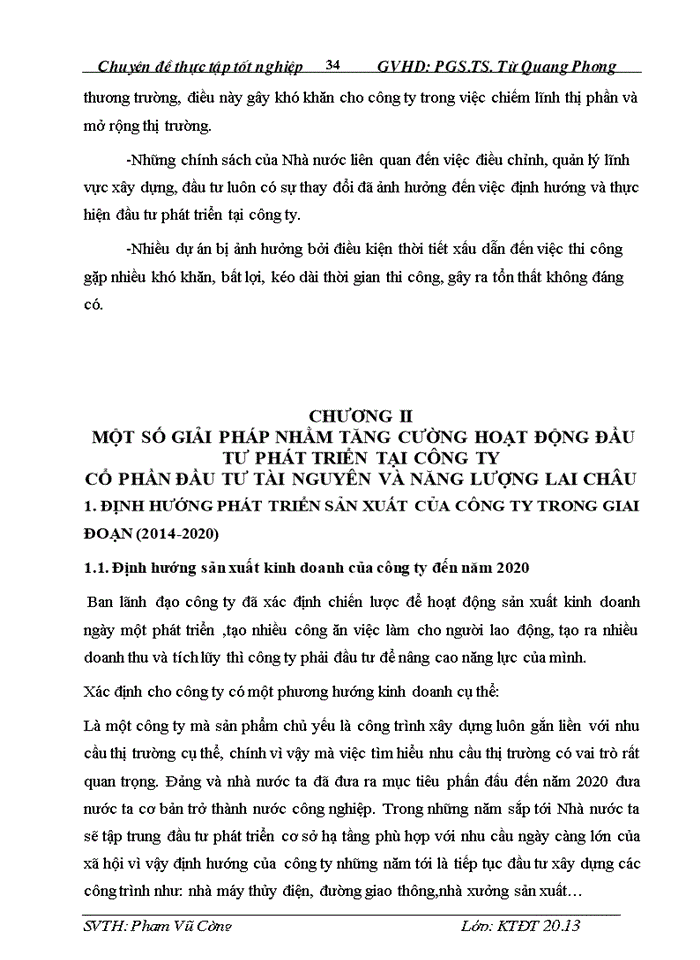 Chuyên đề thực tập tốt nghiệp 34 GVHD: PGS.TS. Từ Quang Phong

thương trường, điều này gây khó khăn cho công ty trong việc chiếm lĩnh thị phần và mở rộng thị trường.

-Những chính sách của Nhà nước liên quan đến việc điều chỉnh, quản lý lĩnh vực xây dựng, đầu tư luôn có sự thay đổi đã ảnh hưởng đến việc định hướng và thực hiện đầu tư phát triển tại công ty.

-Nhiều dự án bị ảnh hưởng bởi điều kiện thời tiết xấu dẫn đến việc thi công gặp nhiều khó khăn, bất lợi, kéo dài thời gian thi công, gây ra tổn thất không đáng có.

CHƯƠNG II
MỘT SỐ GIẢI PHÁP NHẰM TĂNG CƯỜNG HOẠT ĐỘNG ĐẦU TƯ PHÁT TRIỂN TẠI CÔNG TY
CỔ PHẦN ĐẦU TƯ TÀI NGUYÊN VÀ NĂNG LƯỢNG LAI CHÂU

1. ĐỊNH HƯỚNG PHÁT TRIỂN SẢN XUẤT CỦA CÔNG TY TRONG GIAI ĐOẠN (2014-2020)

1.1. Định hướng sản xuất kinh doanh của công ty đến năm 2020

Ban lãnh đạo công ty đã xác định chiến lược để hoạt động sản xuất kinh doanh ngày một phát triển ,tạo nhiều công ăn việc làm cho người lao động, tạo ra nhiều doanh thu và tích lũy thì công ty phải đầu tư để nâng cao năng lực của mình.

Xác định cho công ty có một phương hướng kinh doanh cụ thể:

Là một công ty mà sản phẩm chủ yếu là công trình xây dựng luôn gắn liền với nhu cầu thị trường cụ thể, chính vì vậy mà việc tìm hiểu nhu cầu thị trường có vai trò rất quan trọng. Đảng và nhà nước ta đã đưa ra mục tiêu phấn đấu đến năm 2020 đưa nước ta cơ bản trở thành nước công nghiệp. Trong những năm sắp tới Nhà nước ta sẽ tập trung đầu tư phát triển cơ sở hạ tầng phù hợp với nhu cầu ngày càng lớn của xã hội vì vậy định hướng của công ty những năm tới là tiếp tục đầu tư xây dựng các công trình như: nhà máy thủy điện, đường giao thông,nhà xưởng sản xuất…

SVTH: Phạm Vũ Công Lớp: KTĐT 20.13